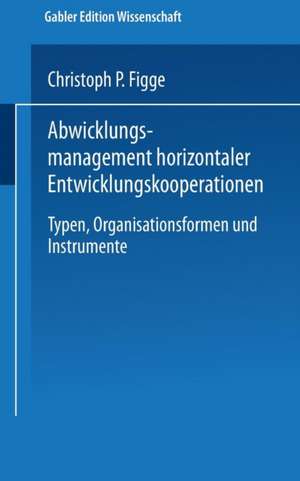 Gabler Edition Wissenschaft

Christoph P. Figge

Abwicklungsmanagement horizontaler Entwicklungskooperationen

Typen, Organisationsformen und Instrumente